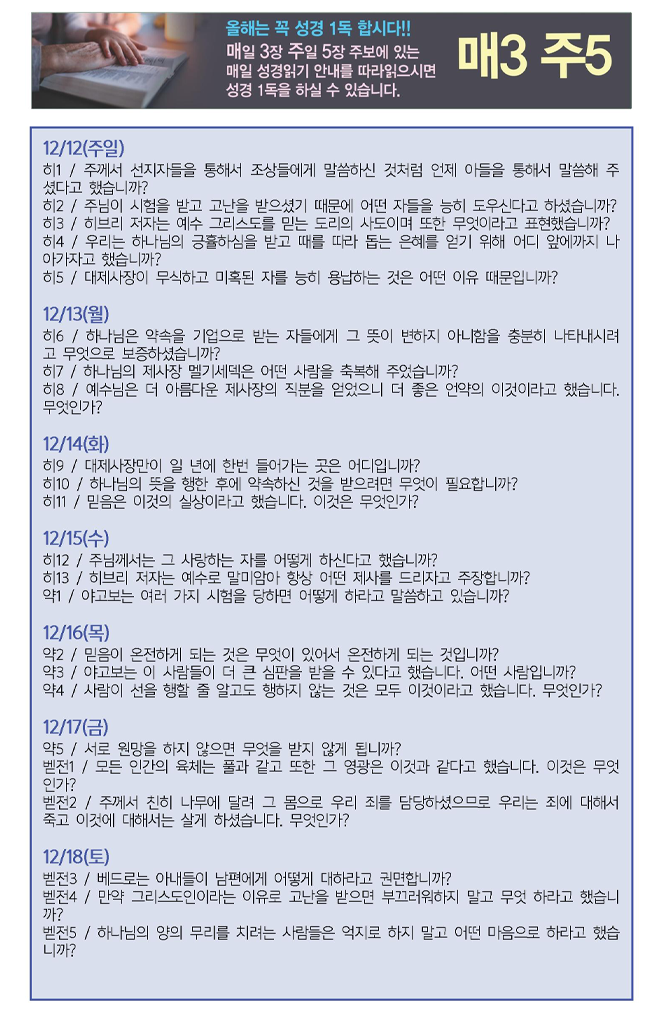 올해는 꼭 성경 1독 합시다!!
매일 3장 주일 5장 주보에 있는 매일 성경읽기 안내를 따라읽으시면 성경 1독을 하실 수 있습니다.

매3 주5

12/12(주일)
히1 / 주께서 선지자들을 통해서 조상들에게 말씀하신 것처럼 언제 아들을 통해서 말씀해 주셨다고 했습니까?
히2 / 주님이 시험을 받고 고난을 받으셨기 때문에 어떤 자들을 능히 도우신다고 하셨습니까?
히3 / 히브리 저자는 예수 그리스도를 믿는 도리의 사도이며 또한 무엇이라고 표현했습니까?
히4 / 우리는 하나님의 긍휼하심을 받고 때를 따라 돕는 은혜를 얻기 위해 어디 앞에까지 나아가자고 했습니까?
히5 / 대제사장이 무식하고 미혹된 자를 능히 용납하는 것은 어떤 이유 때문입니까?

12/13(월)
히6 / 하나님은 약속을 기업으로 받는 자들에게 그 뜻이 변하지 아니함을 충분히 나타내시려고 무엇으로 보증하셨습니까?
히7 / 하나님의 제사장 멜기세덱은 어떤 사람을 축복해 주었습니까?
히8 / 예수님은 더 아름다운 제사장의 직분을 얻었으니 더 좋은 언약의 이것이라고 했습니다. 무엇인가?

12/14(화)
히9 / 대제사장만이 일 년에 한번 들어가는 곳은 어디입니까?
히10 / 하나님의 뜻을 행한 후에 약속하신 것을 받으려면 무엇이 필요합니까?
히11 / 믿음은 이것의 실상이라고 했습니다. 이것은 무엇인가?

12/15(수)
히12 / 주님께서는 그 사랑하는 자를 어떻게 하신다고 했습니까?
히13 / 히브리 저자는 예수로 말미암아 항상 어떤 제사를 드리자고 주장합니까?
약1 / 야고보는 여러 가지 시험을 당하면 어떻게 하라고 말씀하고 있습니까?

12/16(목)
약2 / 믿음이 온전하게 되는 것은 무엇이 있어서 온전하게 되는 것입니까?
약3 / 야고보는 이 사람들이 더 큰 심판을 받을 수 있다고 했습니다. 어떤 사람입니까?
약4 / 사람이 선을 행할 줄 알고도 행하지 않는 것은 모두 이것이라고 했습니다. 무엇인가?

12/17(금)
약5 / 서로 원망을 하지 않으면 무엇을 받지 않게 됩니까?
벧전1 / 모든 인간의 육체는 풀과 같고 또한 그 영광은 이것과 같다고 했습니다. 이것은 무엇인가?
벧전2 / 주께서 친히 나무에 달려 그 몸으로 우리 죄를 담당하셨으므로 우리는 죄에 대해서 죽고 이것에 대해서는 살게 하셨습니다. 무엇인가?

12/18(토)
벧전3 / 베드로는 아내들이 남편에게 어떻게 대하라고 권면합니까?
벧전4 / 만약 그리스도인이라는 이유로 고난을 받으면 부끄러워하지 말고 무엇 하라고 했습니까?
벧전5 / 하나님의 양의 무리를 치려는 사람들은 억지로 하지 말고 어떤 마음으로 하라고 했습니까?